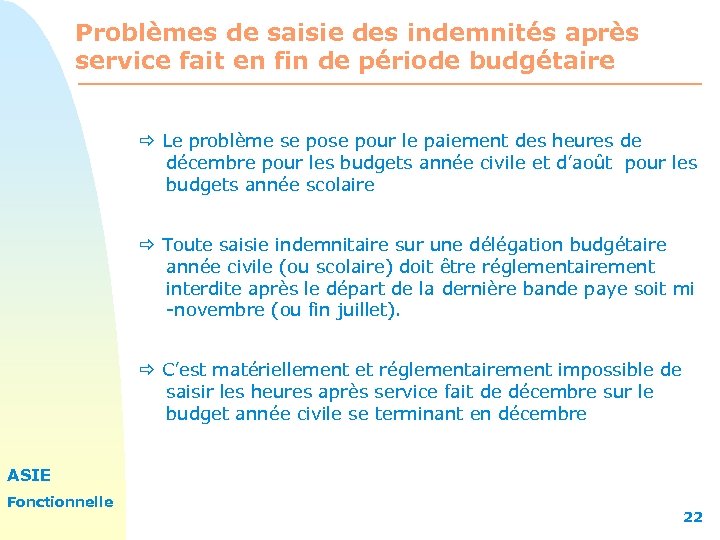 Problèmes de saisie des indemnités après service fait en fin de période budgétaire

⇨ Le problème se pose pour le paiement des heures de décembre pour les budgets année civile et d'août pour les budgets année scolaire

⇨ Toute saisie indemnitaire sur une délégation budgétaire année civile (ou scolaire) doit être réglementairement interdite après le départ de la dernière bande paye soit mi -novembre (ou fin juillet).

⇨ C'est matériellement et réglementairement impossible de saisir les heures après service fait de décembre sur le budget année civile se terminant en décembre

ASIE

Fonctionnelle

22